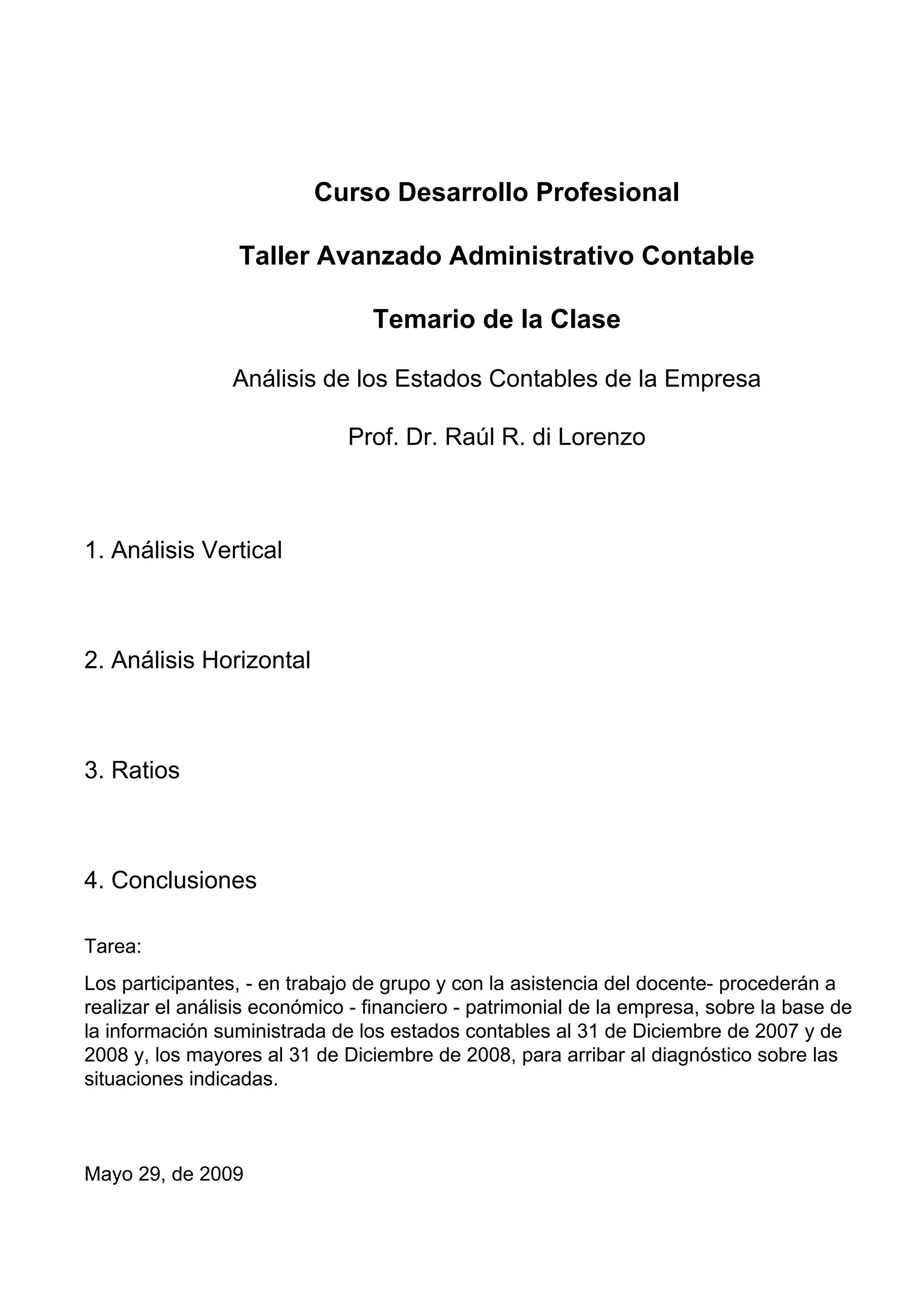 Curso Desarrollo Profesional

Taller Avanzado Administrativo Contable

Temario de la Clase

Análisis de los Estados Contables de la Empresa

Prof. Dr. Raúl R. di Lorenzo

1. Análisis Vertical

2. Análisis Horizontal

3. Ratios

4. Conclusiones

Tarea:

Los participantes, - en trabajo de grupo y con la asistencia del docente- procederán a realizar el análisis económico - financiero - patrimonial de la empresa, sobre la base de la información suministrada de los estados contables al 31 de Diciembre de 2007 y de 2008 y, los mayores al 31 de Diciembre de 2008, para arribar al diagnóstico sobre las situaciones indicadas.

Mayo 29, de 2009